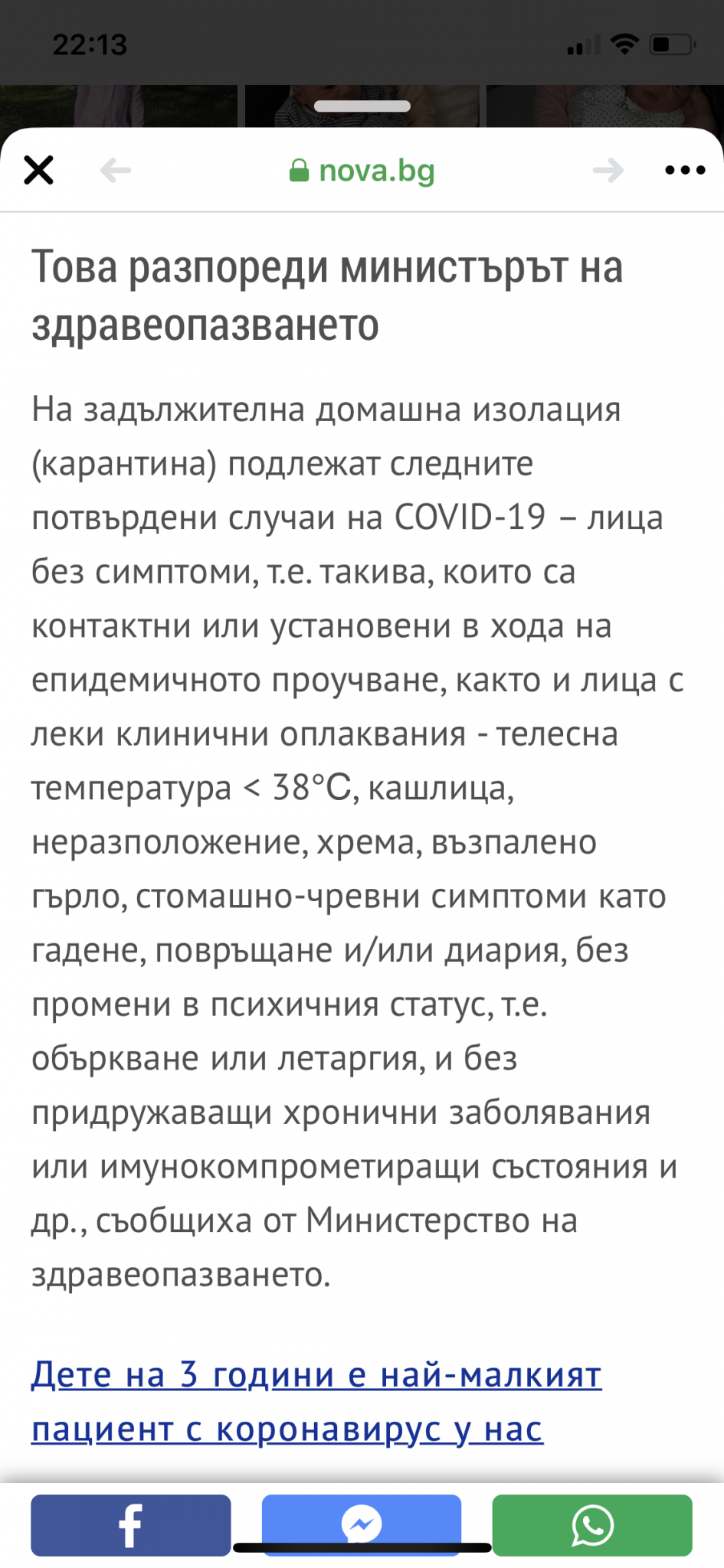 22:13

nova.bg

Това разпореди министърът на здравеопазването

На задължителна домашна изолация (карантина) подлежат следните потвърдени случаи на COVID-19 – лица без симптоми, т.е. такива, които са контактни или установени в хода на епидемичното проучване, както и лица с леки клинични оплаквания - телесна температура < 38°C, кашлица, неразположение, хрема, възпалено гърло, стомашно-чревни симптоми като гадене, повръщане и/или диария, без промени в психичния статус, т.е. объркване или летаргия, и без придружаващи хронични заболявания или имунокомпрометиращи състояния и др., съобщиха от Министерство на здравеопазването.

Дете на 3 години е най-малкият пациент с коронавирус у нас